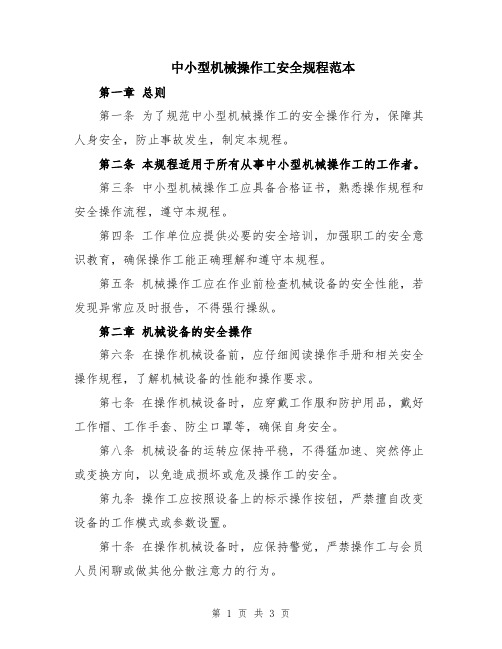 中小型机械操作工安全规程范本

第一章 总则

第一条 为了规范中小型机械操作工的安全操作行为，保障其人身安全，防止事故发生，制定本规程。

第二条 本规程适用于所有从事中小型机械操作工的工作者。

第三条 中小型机械操作工应具备合格证书，熟悉操作规程和安全操作流程，遵守本规程。

第四条 工作单位应提供必要的安全培训，加强职工的安全意识教育，确保操作工能正确理解和遵守本规程。

第五条 机械操作工应在作业前检查机械设备的安全性能，若发现异常应及时报告，不得强行操纵。

第二章 机械设备的安全操作

第六条 在操作机械设备前，应仔细阅读操作手册和相关安全操作规程，了解机械设备的性能和操作要求。

第七条 在操作机械设备时，应穿戴工作服和防护用品，戴好工作帽、工作手套、防尘口罩等，确保自身安全。

第八条 机械设备的运转应保持平稳，不得猛加速、突然停止或变换方向，以免造成损坏或危及操作工的安全。

第九条 操作工应按照设备上的标示操作按钮，严禁擅自改变设备的工作模式或参数设置。

第十条 在操作机械设备时，应保持警觉，严禁操作工与会员人员闲聊或做其他分散注意力的行为。

第 1 页 共 3 页